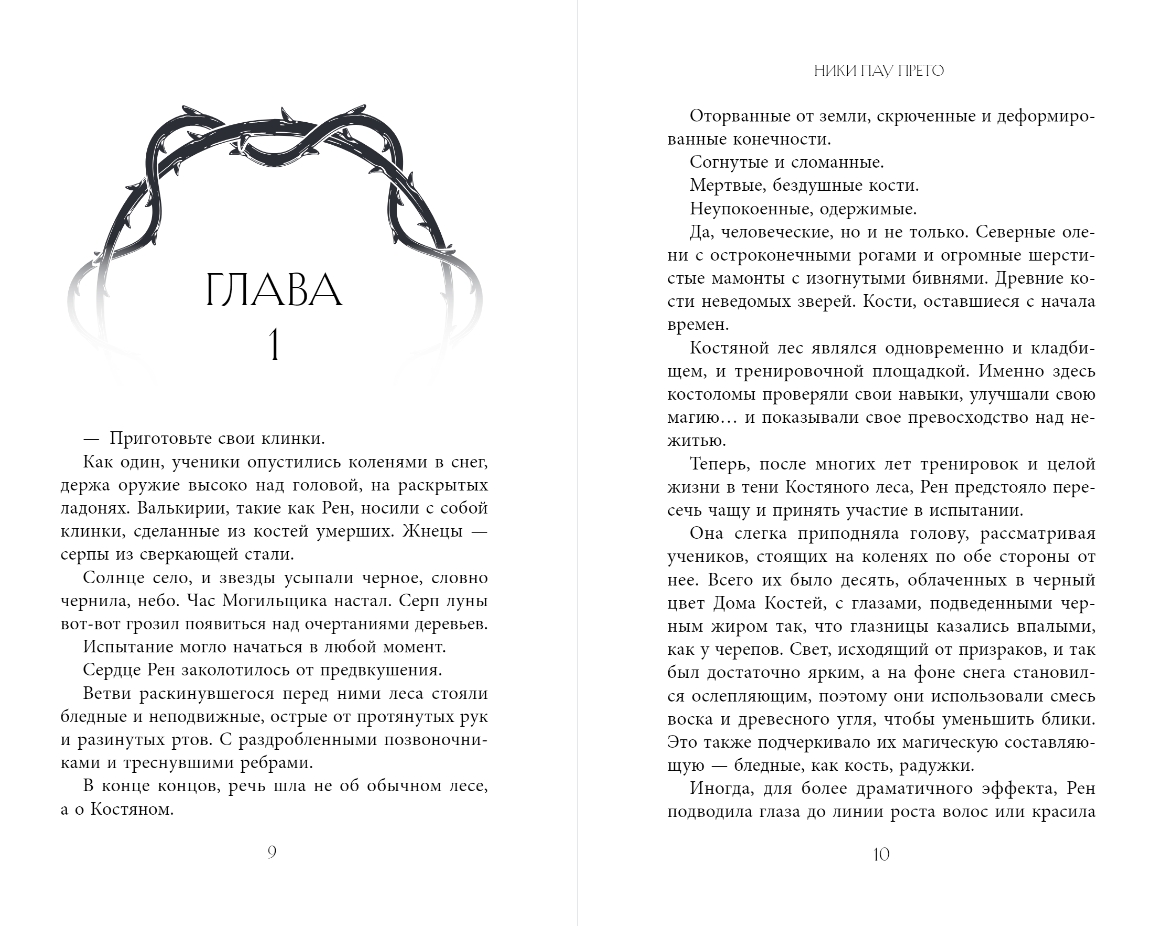 ГЛАВА
1

— Приготовьте свои клинки.

Как один, ученики опустились коленями в снег, держа оружие высоко над головой, на раскрытых ладонях. Валькирии, такие как Рен, носили с собой клинки, сделанные из костей умерших. Жнецы — серпы из сверкающей стали.

Солнце село, и звезды усыпали черное, словно чернила, небо. Час Могильщика настал. Серп луны вот-вот грозил появиться над очертаниями деревьев.

Испытание могло начаться в любой момент.

Сердце Рен заколотилось от предвкушения.

Ветви раскинувшегося перед ними леса стояли бледные и неподвижные, острые от протянутых рук и разинутых ртов. С раздробленными позвоночниками и треснувшими ребрами.

В конце концов, речь шла не об обычном лесе, а о Костяном.

9

НИКИ ПАУ ПРЕТО

Оторванные от земли, скрюченные и деформированные конечности.

Согнутые и сломанные.

Мертвые, бездушные кости.

Неупокоенные, одержимые.

Да, человеческие, но и не только. Северные олени с остроконечными рогами и огромные шерстистые мамонты с изогнутыми бивнями. Древние кости неведомых зверей. Кости, оставшиеся с начала времен.

Костяной лес являлся одновременно и кладбищем, и тренировочной площадкой. Именно здесь костоломы проверяли свои навыки, улучшали свою магию… и показывали свое превосходство над нежитью.

Теперь, после многих лет тренировок и целой жизни в тени Костяного леса, Рен предстояло пересечь чащу и принять участие в испытании.

Она слегка приподняла голову, рассматривая учеников, стоящих на коленях по обе стороны от нее. Всего их было десять, облаченных в черный цвет Дома Костей, с глазами, подведенными черным жиром так, что глазницы казались впалыми, как у черепов. Свет, исходящий от призраков, и так был достаточно ярким, а на фоне снега становился ослепляющим, поэтому они использовали смесь воска и древесного угля, чтобы уменьшить блики. Это также подчеркивало их магическую составляющую — бледные, как кость, радужки.

Иногда, для более драматичного эффекта, Рен подводила глаза до линии роста волос или красила

10